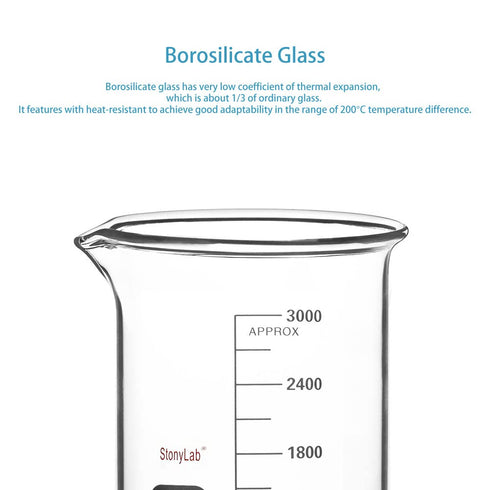 Borosilicate Glass

Borosilicate glass has very low coefficient of thermal expansion, which is about 1/3 of ordinary glass.
It features with heat-resistant to achieve good adaptability in the range of 200°C temperature difference.

3000
APPROX
2400
StonyLab
1800